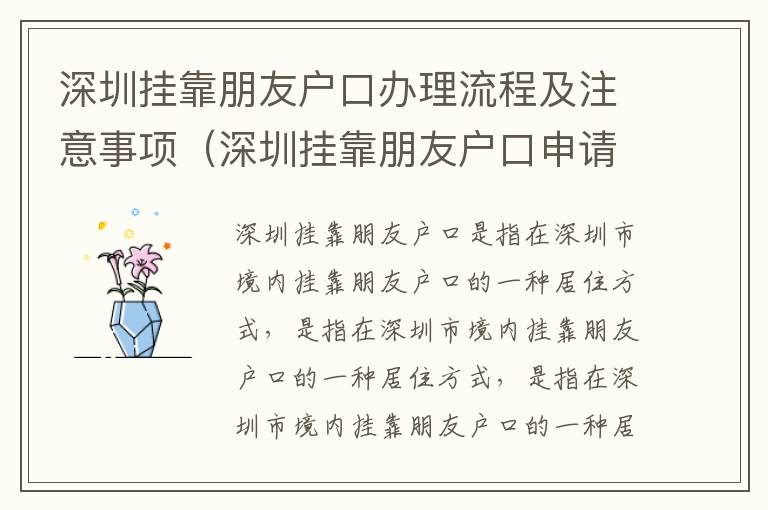 深圳挂靠朋友户口办理流程及注意事项（深圳挂靠朋友户口申请

深圳挂靠朋友户口是指在深圳市境内挂靠朋友户口的一种居住方式，是指在深圳市境内挂靠朋友户口的一种居住方式，是指在深圳市境内挂靠朋友户口的一种居